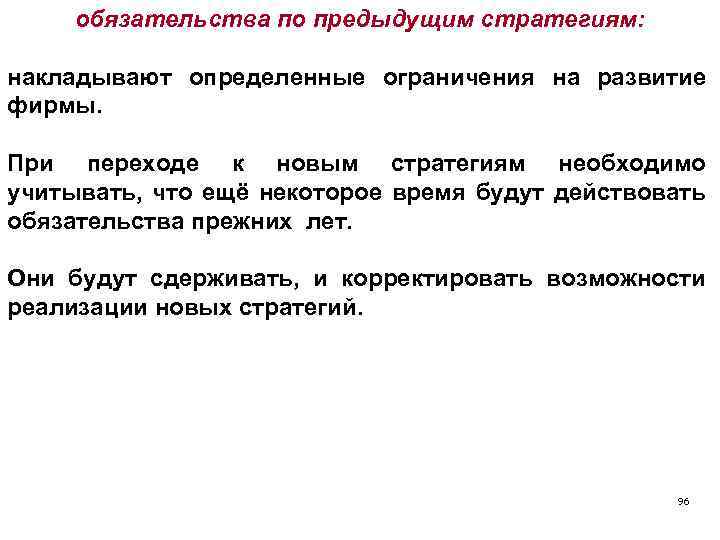 обязательства по предыдущим стратегиям:

накладывают определенные ограничения на развитие фирмы.

При переходе к новым стратегиям необходимо учитывать, что ещё некоторое время будут действовать обязательства прежних лет.

Они будут сдерживать, и корректировать возможности реализации новых стратегий.

96